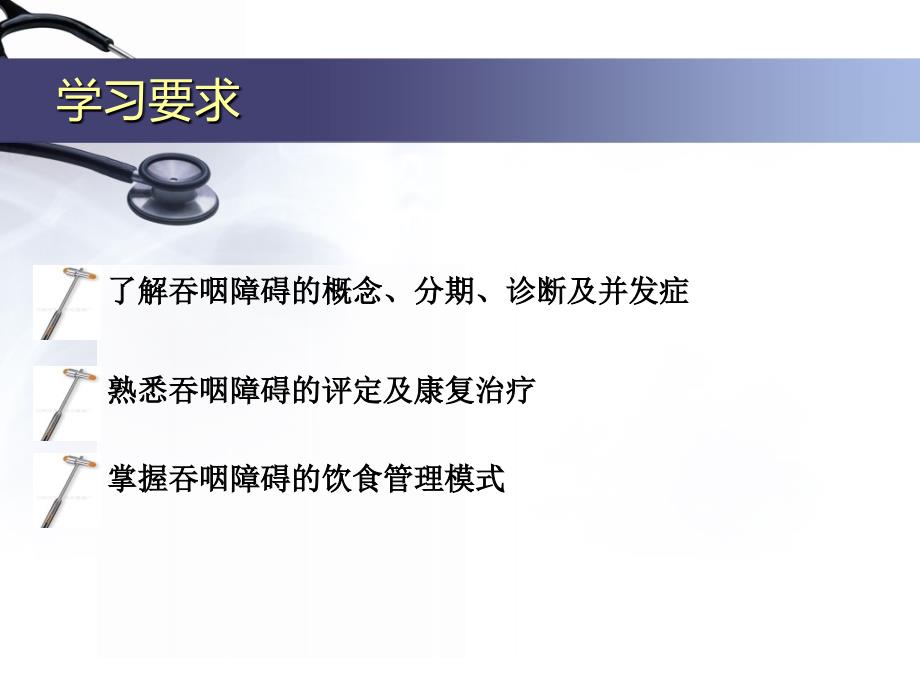 学习要求

了解吞咽障碍的概念、分期、诊断及并发症

熟悉吞咽障碍的评定及康复治疗

掌握吞咽障碍的饮食管理模式